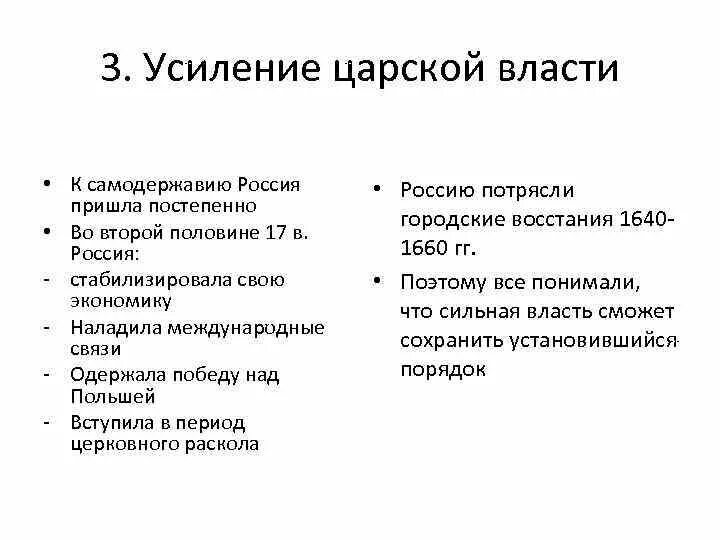 3. Усиление царской власти

• К самодержавию Россия пришла постепенно
• Во второй половине 17 в. Россия:
- стабилизировала свою экономику
- Наладила международные связи
- Одержала победу над Польшей
- Вступила в период церковного раскола

• Россию потрясли городские восстания 1640-1660 гг.
• Поэтому все понимали, что сильная власть сможет сохранить установившийся порядок